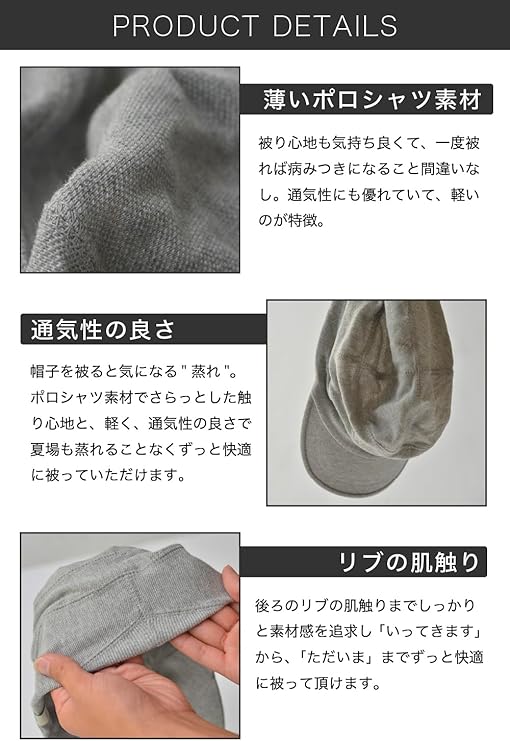 PRODUCT DETAILS

薄いポロシャツ素材

被り心地も気持ち良くて、一度被れば病みつきになること間違いなし。通気性にも優れていて、軽いのが特徴。

通気性の良さ

帽子を被ると気になる"蒸れ"。ポロシャツ素材でさらっとした触り心地と、軽く、通気性の良さで夏場も蒸れることなくずっと快適に被っていただけます。

リブの肌触り

後ろのリブの肌触りまでしっかりと素材感を追求し「いってきます」から、「ただいま」までずっと快適に被って頂けます。